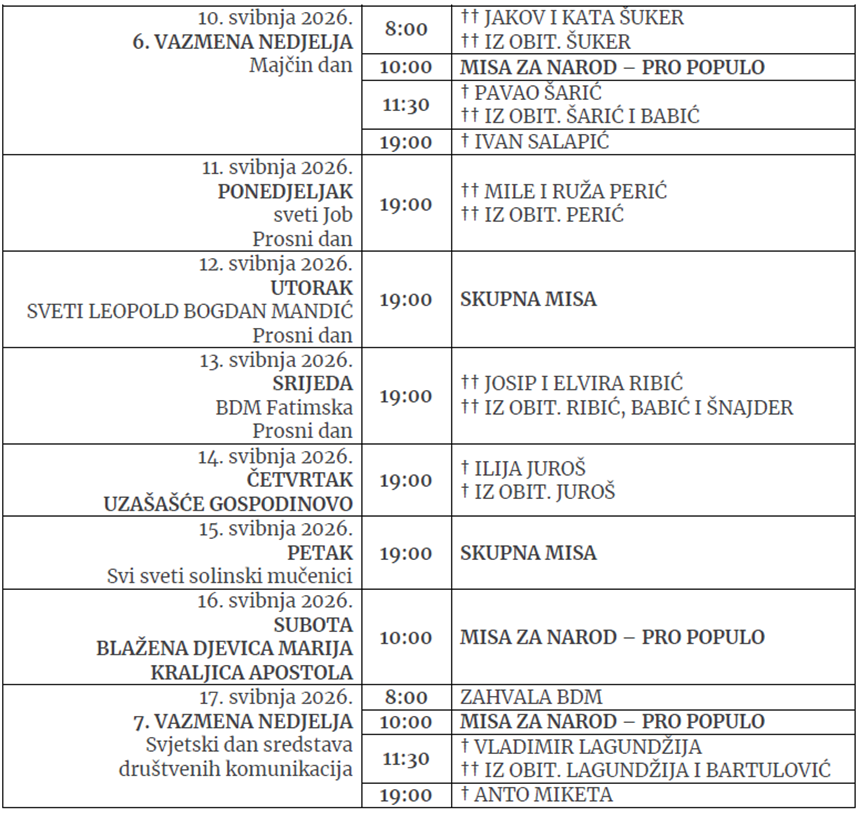 | 10. svibnja 2026. 6. VAZMENA NEDJELJA Majčin dan | 8:00 | †† JAKOV I KATA ŠUKER †† IZ OBIT. ŠUKER |
|---|---|---|
| | 10:00 | MISA ZA NAROD – PRO POPULO |
| | 11:30 | † PAVAO ŠARIĆ †† IZ OBIT. ŠARIĆ I BABIĆ |
| | 19:00 | † IVAN SALAPIĆ |
| 11. svibnja 2026. PONEDJELJAK sveti Job Prosni dan | 19:00 | †† MILE I RUŽA PERIĆ †† IZ OBIT. PERIĆ |
| 12. svibnja 2026. UTORAK SVETI LEOPOLD BOGDAN MANDIĆ Prosni dan | 19:00 | SKUPNA MISA |
| 13. svibnja 2026. SRIJEDA BDM Fatimska Prosni dan | 19:00 | †† JOSIP I ELVIRA RIBIĆ †† IZ OBIT. RIBIĆ, BABIĆ I ŠNAJDER |
| 14. svibnja 2026. ČETVRTAK UZAŠAŠĆE GOSPODINOVO | 19:00 | † ILIJA JUROŠ † IZ OBIT. JUROŠ |
| 15. svibnja 2026. PETAK Svi sveti solinski mučenici | 19:00 | SKUPNA MISA |
| 16. svibnja 2026. SUBOTA BLAŽENA DJEVICA MARIJA KRALJICA APOSTOLA | 10:00 | MISA ZA NAROD – PRO POPULO |
| 17. svibnja 2026. 7. VAZMENA NEDJELJA Svjetski dan sredstava društvenih komunikacija | 8:00 | ZAHVALA BDM |
| | 10:00 | MISA ZA NAROD – PRO POPULO |
| | 11:30 | † VLADIMIR LAGUNDŽIJA †† IZ OBIT. LAGUNDŽIJA I BARTULOVIĆ |
| | 19:00 | † ANTO MIKETA |